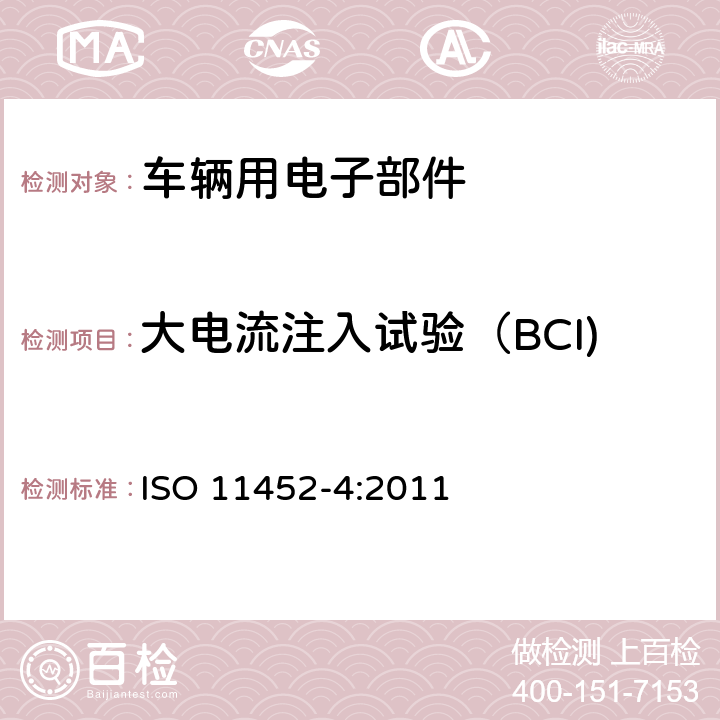 MA CNAS ilac-MRA

检测对象：车辆用电子部件

检测项目：大电流注入试验（BCI)

检测标准：ISO 11452-4:2011

百检
Baijiantest.com

做检测 上百检
400-151-7153